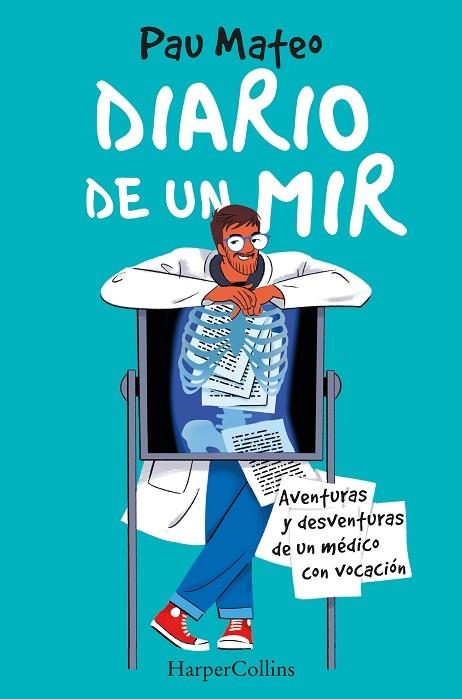 Pau Mateo

DIARIO DE UN MIR

Aventuras y desventuras de un médico con vocación

HarperCollins